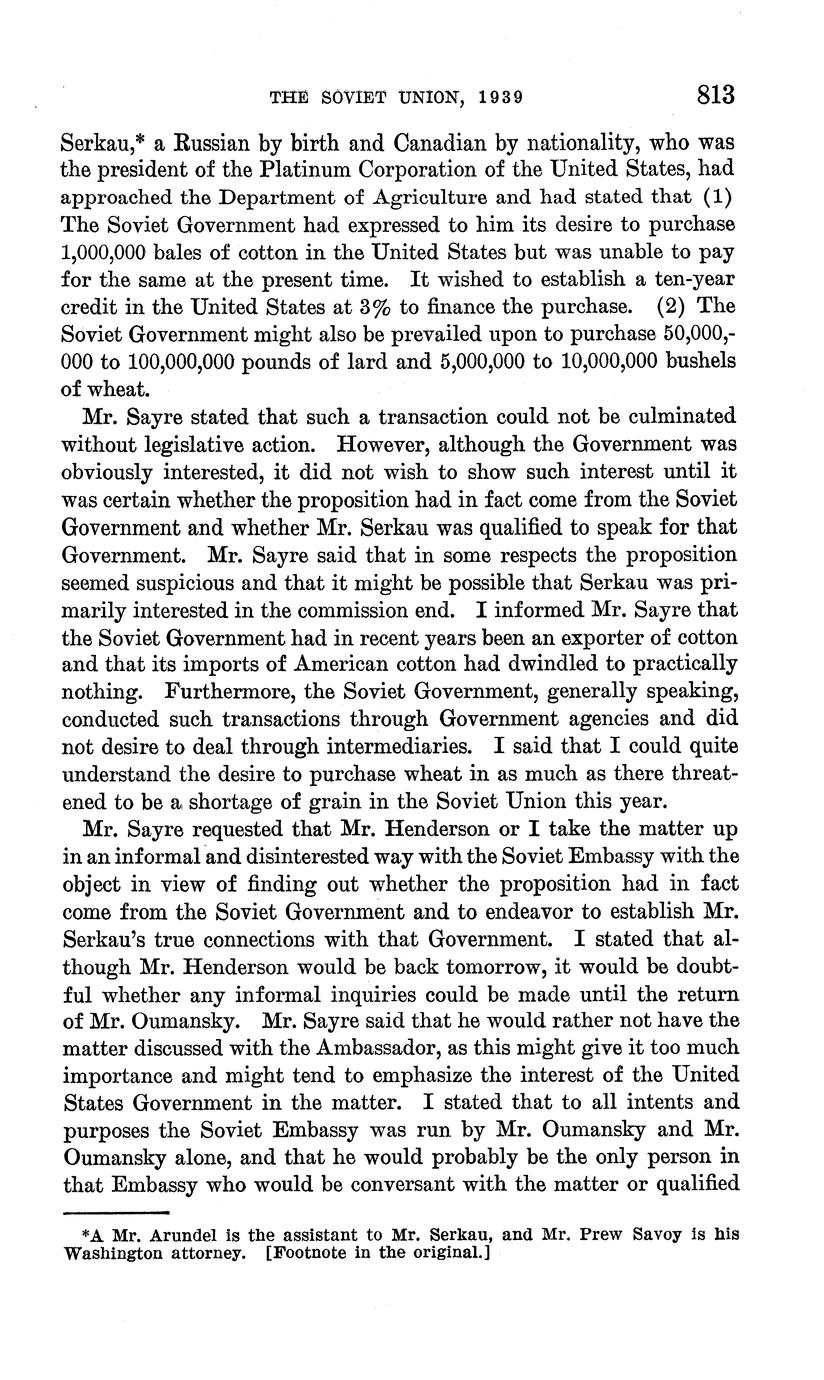 THE SOVIET UNION, 1939 813

Serkau,* a Russian by birth and Canadian by nationality, who was the president of the Platinum Corporation of the United States, had approached the Department of Agriculture and had stated that (1) The Soviet Government had expressed to him its desire to purchase 1,000,000 bales of cotton in the United States but was unable to pay for the same at the present time. It wished to establish a ten-year credit in the United States at 3% to finance the purchase. (2) The Soviet Government might also be prevailed upon to purchase 50,000,000 to 100,000,000 pounds of lard and 5,000,000 to 10,000,000 bushels of wheat.

Mr. Sayre stated that such a transaction could not be culminated without legislative action. However, although the Government was obviously interested, it did not wish to show such interest until it was certain whether the proposition had in fact come from the Soviet Government and whether Mr. Serkau was qualified to speak for that Government. Mr. Sayre said that in some respects the proposition seemed suspicious and that it might be possible that Serkau was primarily interested in the commission end. I informed Mr. Sayre that the Soviet Government had in recent years been an exporter of cotton and that its imports of American cotton had dwindled to practically nothing. Furthermore, the Soviet Government, generally speaking, conducted such transactions through Government agencies and did not desire to deal through intermediaries. I said that I could quite understand the desire to purchase wheat in as much as there threatened to be a shortage of grain in the Soviet Union this year.

Mr. Sayre requested that Mr. Henderson or I take the matter up in an informal and disinterested way with the Soviet Embassy with the object in view of finding out whether the proposition had in fact come from the Soviet Government and to endeavor to establish Mr. Serkau's true connections with that Government. I stated that although Mr. Henderson would be back tomorrow, it would be doubtful whether any informal inquiries could be made until the return of Mr. Oumansky. Mr. Sayre said that he would rather not have the matter discussed with the Ambassador, as this might give it too much importance and might tend to emphasize the interest of the United States Government in the matter. I stated that to all intents and purposes the Soviet Embassy was run by Mr. Oumansky and Mr. Oumansky alone, and that he would probably be the only person in that Embassy who would be conversant with the matter or qualified

*A Mr. Arundel is the assistant to Mr. Serkau, and Mr. Prew Savoy is his Washington attorney. [Footnote in the original.]